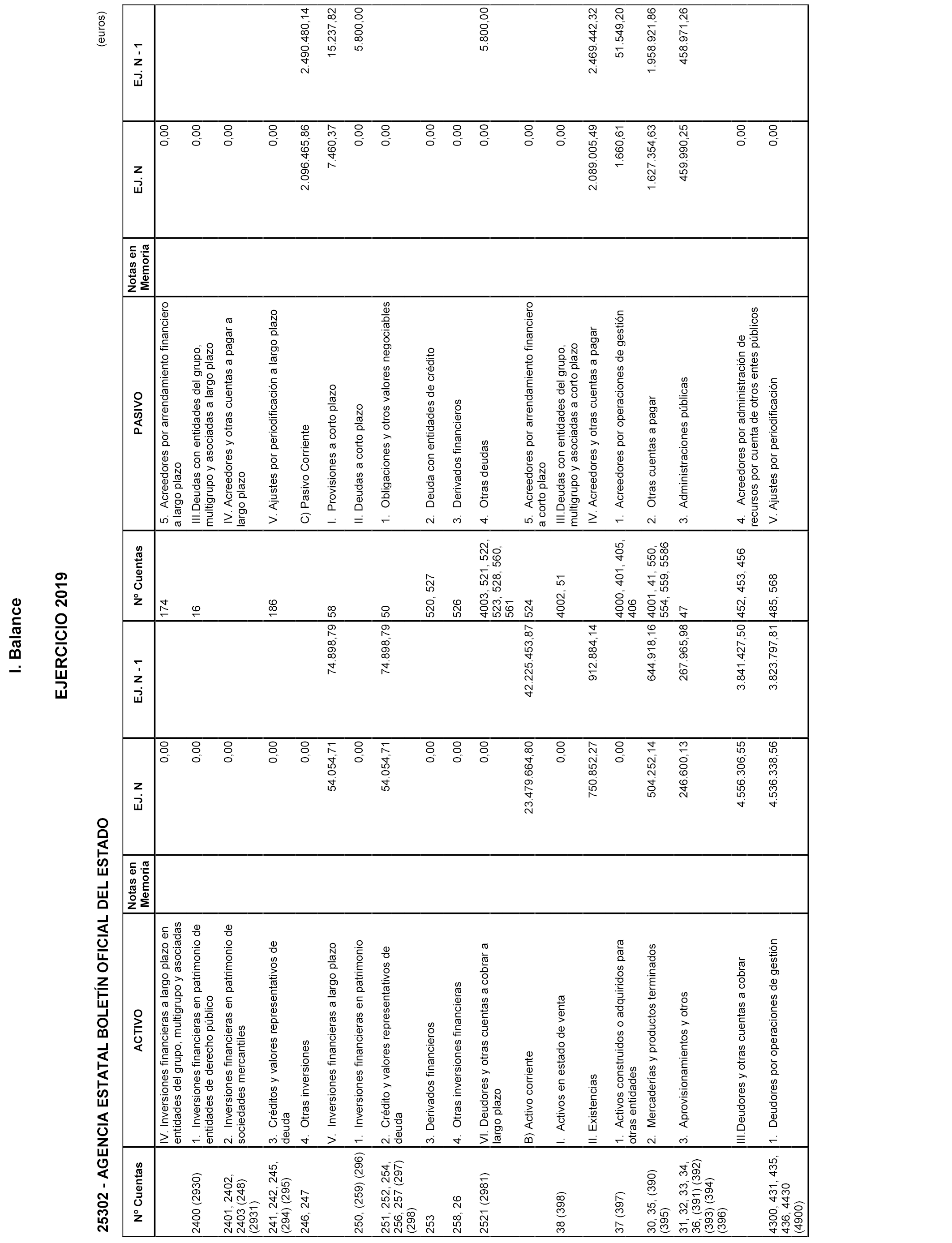 I. Balance

EJERCICIO 2019

25302 - AGENCIA ESTATAL BOLETÍN OFICIAL DEL ESTADO

(euros)

| Nº Cuentas | ACTIVO | Notas en Memoria | EJ. N | EJ. N - 1 | Nº Cuentas | PASIVO | Notas en Memoria | EJ. N | EJ. N - 1 |
|---|---|---|---|---|---|---|---|---|---|
| | IV. Inversiones financieras a largo plazo en entidades del grupo, multigrupo y asociadas | | 0,00 | | 174 | 5. Acreedores por arrendamiento financiero a largo plazo | | 0,00 | |
| 2400 (2930) | 1. Inversiones financieras en patrimonio de entidades de derecho público | | 0,00 | | 16 | III.Deudas con entidades del grupo, multigrupo y asociadas a largo plazo | | 0,00 | |
| 2401, 2402, 2403 (248) (2931) | 2. Inversiones financieras en patrimonio de sociedades mercantiles | | 0,00 | | | IV. Acreedores y otras cuentas a pagar a largo plazo | | 0,00 | |
| 241, 242, 245, (294) (295) | 3. Créditos y valores representativos de deuda | | 0,00 | | 186 | V. Ajustes por periodificación a largo plazo | | 0,00 | |
| 246, 247 | 4. Otras inversiones | | 0,00 | | | C) Pasivo Corriente | | 2.096.465,86 | 2.490.480,14 |
| | V. Inversiones financieras a largo plazo | | 54.054,71 | 74.898,79 | 58 | I. Provisiones a corto plazo | | 7.460,37 | 15.237,82 |
| 250, (259) (296) | 1. Inversiones financieras en patrimonio | | 0,00 | | | II. Deudas a corto plazo | | 0,00 | 5.800,00 |
| 251, 252, 254, 256, 257 (297) (298) | 2. Crédito y valores representativos de deuda | | 54.054,71 | 74.898,79 | 50 | 1. Obligaciones y otros valores negociables | | 0,00 | |
| 253 | 3. Derivados financieros | | 0,00 | | 520, 527 | 2. Deuda con entidades de crédito | | 0,00 | |
| 258, 26 | 4. Otras inversiones financieras | | 0,00 | | 526 | 3. Derivados financieros | | 0,00 | |
| 2521 (2981) | VI. Deudores y otras cuentas a cobrar a largo plazo | | 0,00 | | 4003, 521, 522, 523, 528, 560, 561 | 4. Otras deudas | | 0,00 | 5.800,00 |
| | B) Activo corriente | | 23.479.664,80 | 42.225.453,87 | 524 | 5. Acreedores por arrendamiento financiero a corto plazo | | 0,00 | |
| 38 (398) | I. Activos en estado de venta | | 0,00 | | 4002, 51 | III.Deudas con entidades del grupo, multigrupo y asociadas a corto plazo | | 0,00 | |
| | II. Existencias | | 750.852,27 | 912.884,14 | | IV. Acreedores y otras cuentas a pagar | | 2.089.005,49 | 2.469.442,32 |
| 37 (397) | 1. Activos construidos o adquiridos para otras entidades | | 0,00 | | 4000, 401, 405, 406 | 1. Acreedores por operaciones de gestión | | 1.660,61 | 51.549,20 |
| 30, 35, (390) (395) | 2. Mercaderías y productos terminados | | 504.252,14 | 644.918,16 | 4001, 41, 550, 554, 559, 5586 | 2. Otras cuentas a pagar | | 1.627.354,63 | 1.958.921,86 |
| 31, 32, 33, 34, 36, (391) (392) (393) (394) (396) | 3. Aprovisionamientos y otros | | 246.600,13 | 267.965,98 | 47 | 3. Administraciones públicas | | 459.990,25 | 458.971,26 |
| | III.Deudores y otras cuentas a cobrar | | 4.556.306,55 | 3.841.427,50 | 452, 453, 456 | 4. Acreedores por administración de recursos por cuenta de otros entes públicos | | 0,00 | |
| 4300, 431, 435, 436, 4430 (4900) | 1. Deudores por operaciones de gestión | | 4.536.338,56 | 3.823.797,81 | 485, 568 | V. Ajustes por periodificación | | 0,00 | |